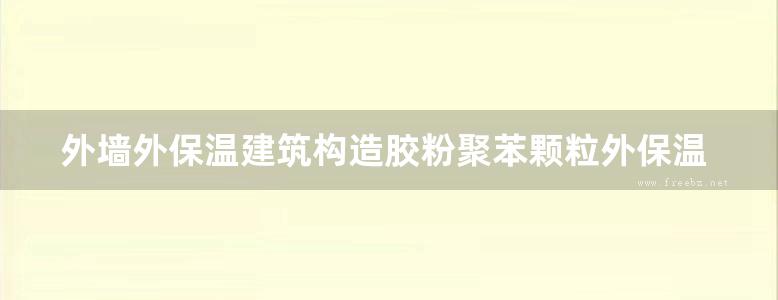 外墙外保温建筑构造胶粉聚苯颗粒外保温

www.freebz.net